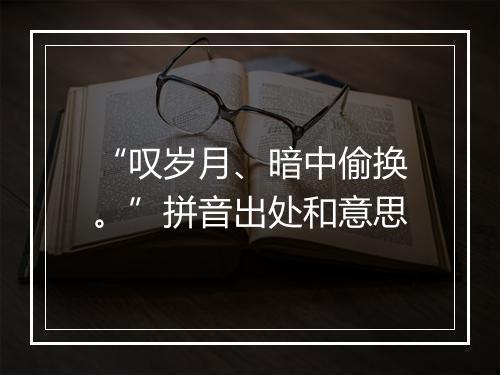 “叹岁月、暗中偷换。”拼音出处和意思